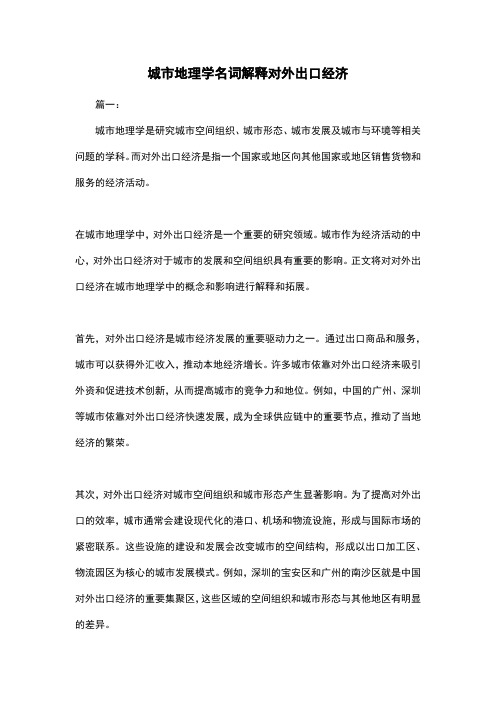 城市地理学名词解释对外出口经济

篇一：

城市地理学是研究城市空间组织、城市形态、城市发展及城市与环境等相关问题的学科。而对外出口经济是指一个国家或地区向其他国家或地区销售货物和服务的经济活动。

在城市地理学中，对外出口经济是一个重要的研究领域。城市作为经济活动的中心，对外出口经济对于城市的发展和空间组织具有重要的影响。正文将对对外出口经济在城市地理学中的概念和影响进行解释和拓展。

首先，对外出口经济是城市经济发展的重要驱动力之一。通过出口商品和服务，城市可以获得外汇收入，推动本地经济增长。许多城市依靠对外出口经济来吸引外资和促进技术创新，从而提高城市的竞争力和地位。例如，中国的广州、深圳等城市依靠对外出口经济快速发展，成为全球供应链中的重要节点，推动了当地经济的繁荣。

其次，对外出口经济对城市空间组织和城市形态产生显著影响。为了提高对外出口的效率，城市通常会建设现代化的港口、机场和物流设施，形成与国际市场的紧密联系。这些设施的建设和发展会改变城市的空间结构，形成以出口加工区、物流园区为核心的城市发展模式。例如，深圳的宝安区和广州的南沙区就是中国对外出口经济的重要集聚区，这些区域的空间组织和城市形态与其他地区有明显的差异。